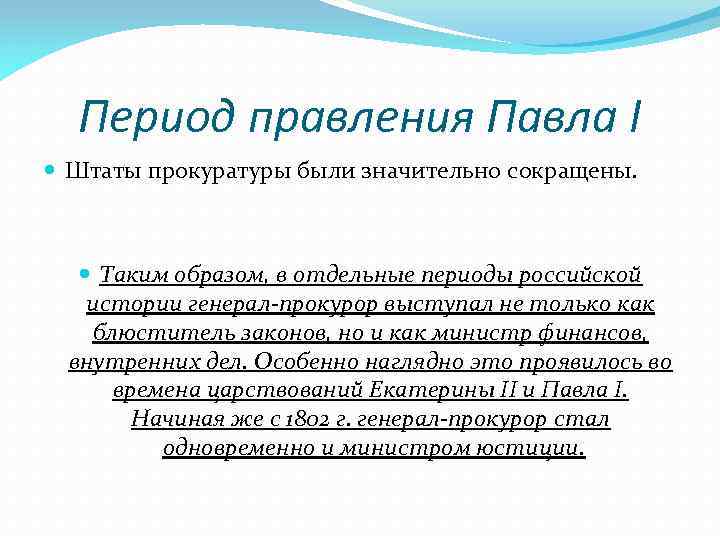 Период правления Павла I

Штаты прокуратуры были значительно сокращены.

Таким образом, в отдельные периоды российской истории генерал-прокурор выступал не только как блюститель законов, но и как министр финансов, внутренних дел. Особенно наглядно это проявилось во времена царствований Екатерины II и Павла I. Начиная же с 1802 г. генерал-прокурор стал одновременно и министром юстиции.